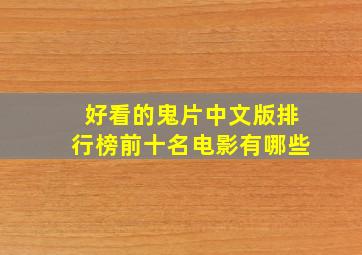 好看的鬼片中文版排行榜前十名电影有哪些